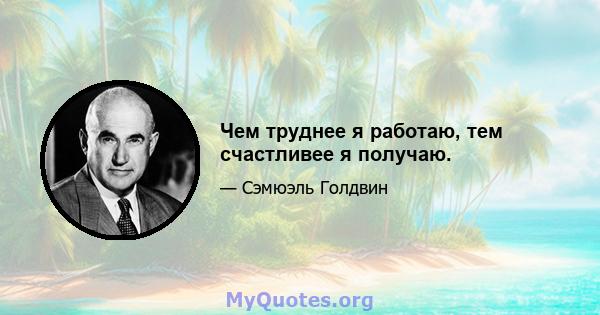 Чем труднее я работаю, тем счастливее я получаю.

— Сэмюэль Голдвин

MyQuotes.org